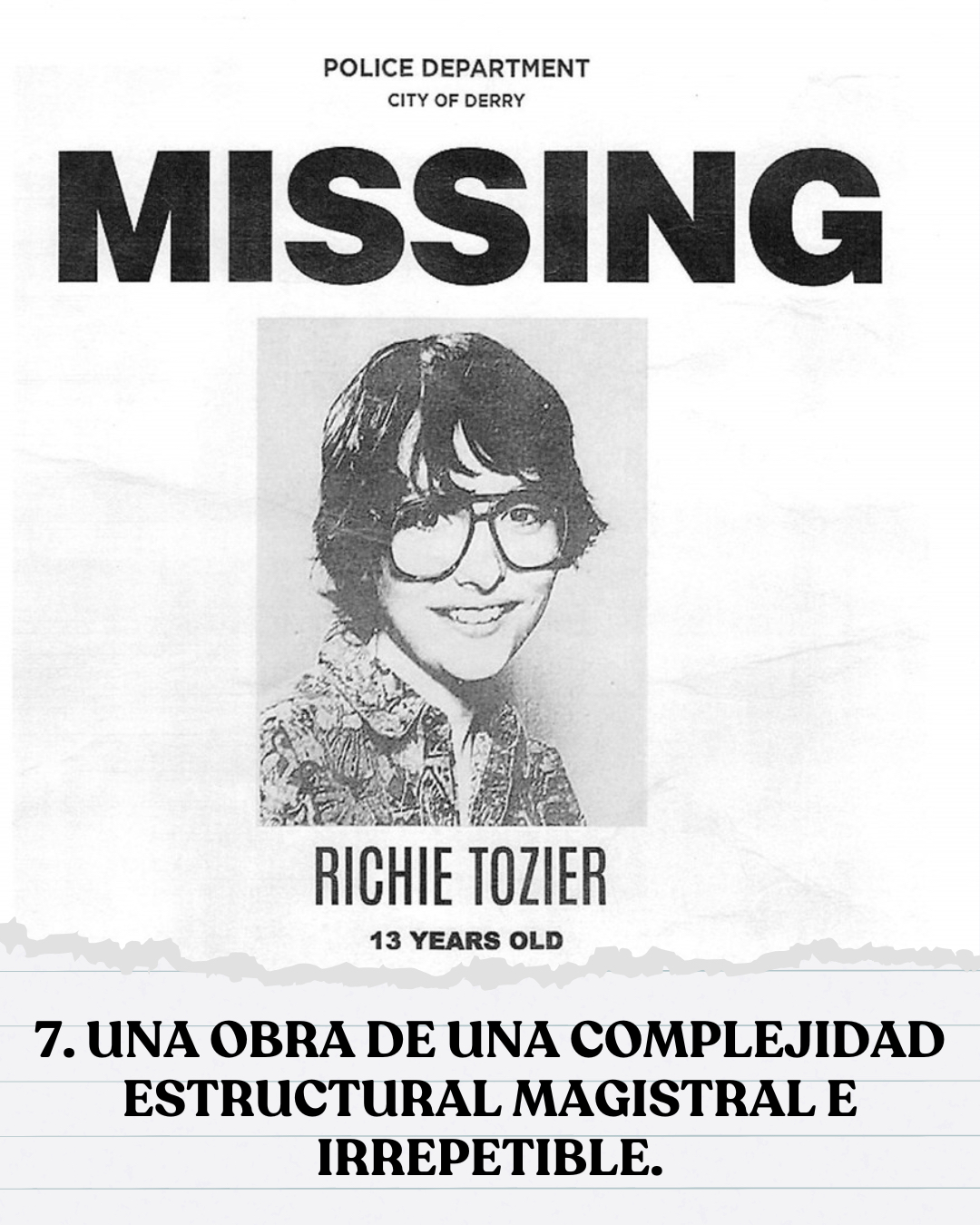 POLICE DEPARTMENT
CITY OF DERRY

MISSING

RICHIE TOZIER

13 YEARS OLD

7. UNA OBRA DE UNA COMPLEJIDAD ESTRUCTURAL MAGISTRAL E IRREPETIBLE.